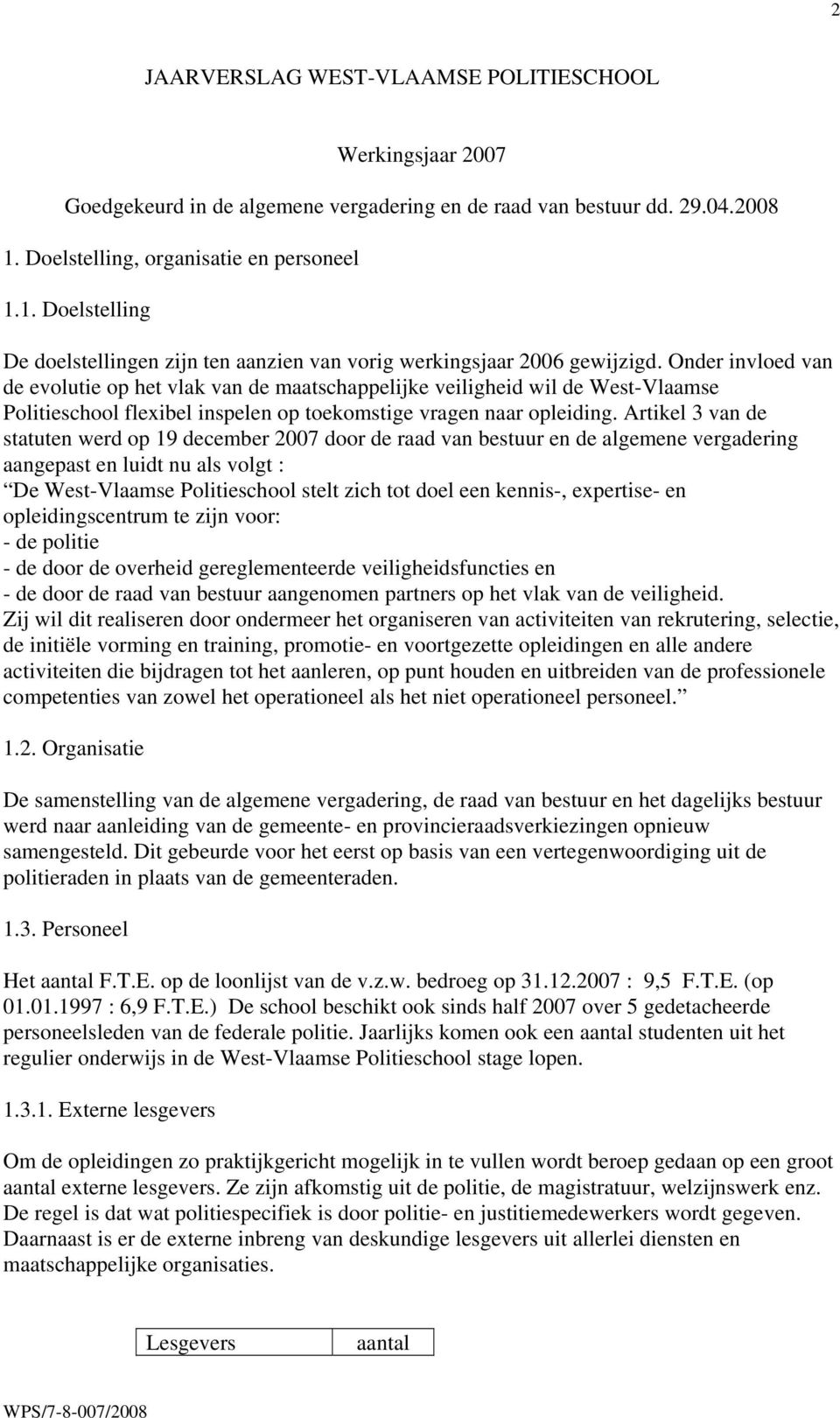 2

JAARVERSLAG WEST-VLAAMSE POLITIESCHOOL

Werkingsjaar 2007

Goedgekeurd in de algemene vergadering en de raad van bestuur dd. 29.04.2008

1. Doelstelling, organisatie en personeel

1.1. Doelstelling

De doelstellingen zijn ten aanzien van vorig werkingsjaar 2006 gewijzigd. Onder invloed van de evolutie op het vlak van de maatschappelijke veiligheid wil de West-Vlaamse Politieschool flexibel inspelen op toekomstige vragen naar opleiding. Artikel 3 van de statuten werd op 19 december 2007 door de raad van bestuur en de algemene vergadering aangepast en luidt nu als volgt :
“De West-Vlaamse Politieschool stelt zich tot doel een kennis-, expertise- en opleidingscentrum te zijn voor:
- de politie
- de door de overheid gereglementeerde veiligheidsfuncties en
- de door de raad van bestuur aangenomen partners op het vlak van de veiligheid.
Zij wil dit realiseren door ondermeer het organiseren van activiteiten van rekrutering, selectie, de initiële vorming en training, promotie- en voortgezette opleidingen en alle andere activiteiten die bijdragen tot het aanleren, op punt houden en uitbreiden van de professionele competenties van zowel het operationeel als het niet operationeel personeel.”

1.2. Organisatie

De samenstelling van de algemene vergadering, de raad van bestuur en het dagelijks bestuur werd naar aanleiding van de gemeente- en provincieraadsverkiezingen opnieuw samengesteld. Dit gebeurde voor het eerst op basis van een vertegenwoordiging uit de politieraden in plaats van de gemeenteraden.

1.3. Personeel

Het aantal F.T.E. op de loonlijst van de v.z.w. bedroeg op 31.12.2007 : 9,5 F.T.E. (op 01.01.1997 : 6,9 F.T.E.) De school beschikt ook sinds half 2007 over 5 gedetacheerde personeelsleden van de federale politie. Jaarlijks komen ook een aantal studenten uit het regulier onderwijs in de West-Vlaamse Politieschool stage lopen.

1.3.1. Externe lesgevers

Om de opleidingen zo praktijkgericht mogelijk in te vullen wordt beroep gedaan op een groot aantal externe lesgevers. Ze zijn afkomstig uit de politie, de magistratuur, welzijnswerk enz. De regel is dat wat politiespecifiek is door politie- en justitiemedewerkers wordt gegeven. Daarnaast is er de externe inbreng van deskundige lesgevers uit allerlei diensten en maatschappelijke organisaties.

| Lesgevers | aantal |
|---|---|

WPS/7-8-007/2008